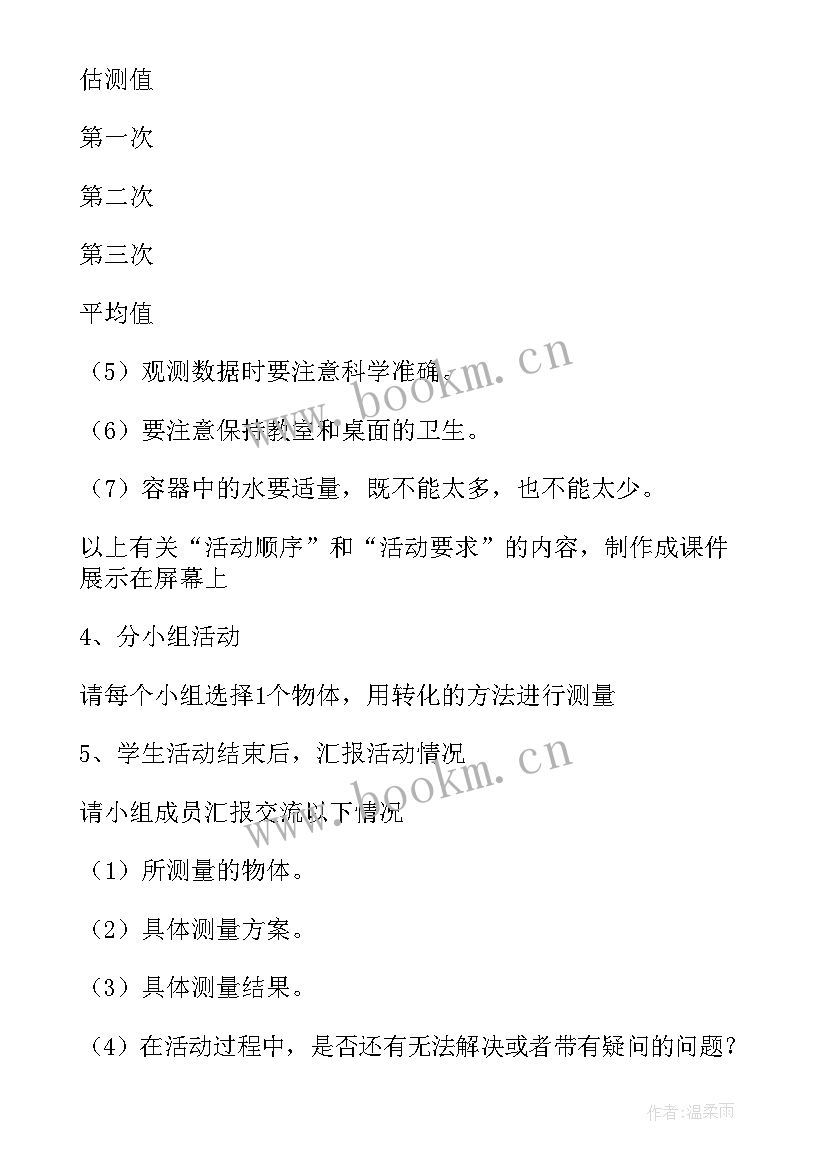 估测值

第一次

第二次

第三次

平均值

（5）观测数据时要注意科学准确。

（6）要注意保持教室和桌面的卫生。

（7）容器中的水要适量，既不能太多，也不能太少。

以上有关“活动顺序”和“活动要求”的内容，制作成课件展示在屏幕上

4、分小组活动

请每个小组选择1个物体，用转化的方法进行测量

5、学生活动结束后，汇报活动情况

请小组成员汇报交流以下情况

（1）所测量的物体。

（2）具体测量方案。

（3）具体测量结果。

（4）在活动过程中，是否还有无法解决或者带有疑问的问题？

www.bookm.cn

www.bookm.cn

作者：温柔雨